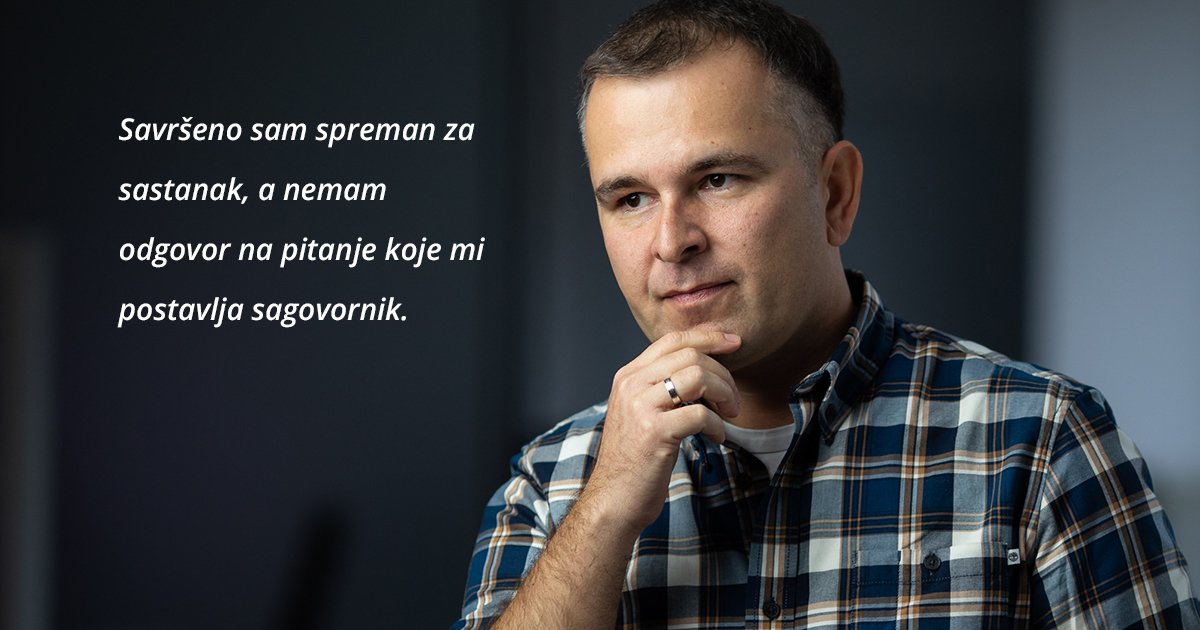 Savršeno sam spreman za sastanak, a nemam odgovor na pitanje koje mi postavlja sagovornik.